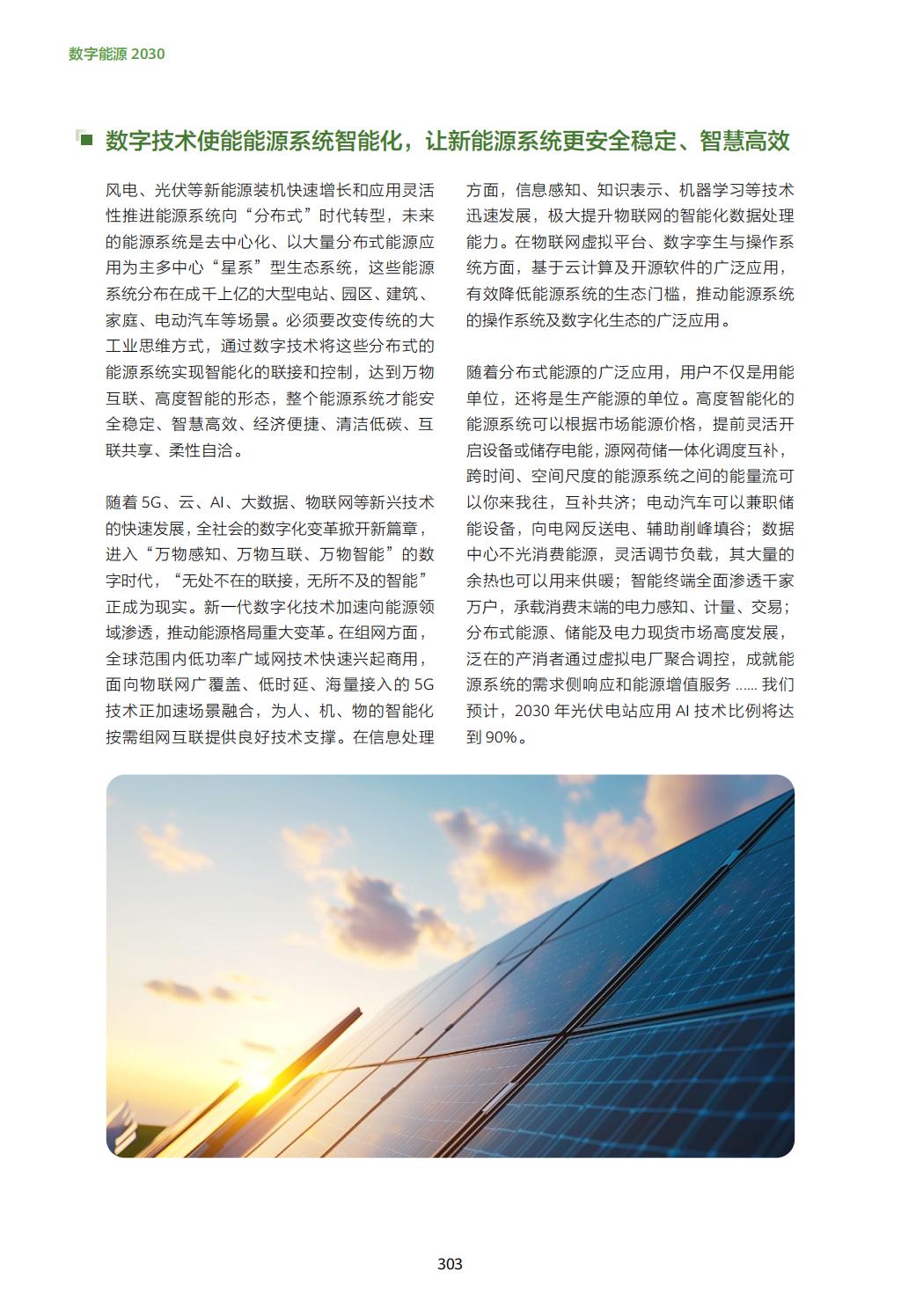 数字能源 2030

数字技术使能能源系统智能化，让新能源系统更安全稳定、智慧高效

风电、光伏等新能源装机快速增长和应用灵活性推进能源系统向“分布式”时代转型，未来的能源系统是去中心化、以大量分布式能源应用为主多中心“星系”型生态系统，这些能源系统分布在成千上亿的大型电站、园区、建筑、家庭、电动汽车等场景。必须要改变传统的大工业思维方式，通过数字技术将这些分布式的能源系统实现智能化的联接和控制，达到万物互联、高度智能的形态，整个能源系统才能安全稳定、智慧高效、经济便捷、清洁低碳、互联共享、柔性自洽。

随着 5G、云、AI、大数据、物联网等新兴技术的快速发展，全社会的数字化变革掀开新篇章，进入“万物感知、万物互联、万物智能”的数字时代，“无处不在的联接，无所不及的智能”正成为现实。新一代数字化技术加速向能源领域渗透，推动能源格局重大变革。在组网方面，全球范围内低功率广域网技术快速兴起商用，面向物联网广覆盖、低时延、海量接入的 5G 技术正加速场景融合，为人、机、物的智能化按需组网互联提供良好技术支撑。在信息处理方面，信息感知、知识表示、机器学习等技术迅速发展，极大提升物联网的智能化数据处理能力。在物联网虚拟平台、数字孪生与操作系统方面，基于云计算及开源软件的广泛应用，有效降低能源系统的生态门槛，推动能源系统的操作系统及数字化生态的广泛应用。

随着分布式能源的广泛应用，用户不仅是用能单位，还将是生产能源的单位。高度智能化的能源系统可以根据市场能源价格，提前灵活开启设备或储存电能，源网荷储一体化调度互补，跨时间、空间尺度的能源系统之间的能量流可以你来我往，互补共济；电动汽车可以兼职储能设备，向电网反送电、辅助削峰填谷；数据中心不光消费能源，灵活调节负载，其大量的余热也可以用来供暖；智能终端全面渗透千家万户，承载消费末端的电力感知、计量、交易；分布式能源、储能及电力现货市场高度发展，泛在的产消者通过虚拟电厂聚合调控，成就能源系统的需求侧响应和能源增值服务 ...... 我们预计，2030 年光伏电站应用 AI 技术比例将达到 90%。

303